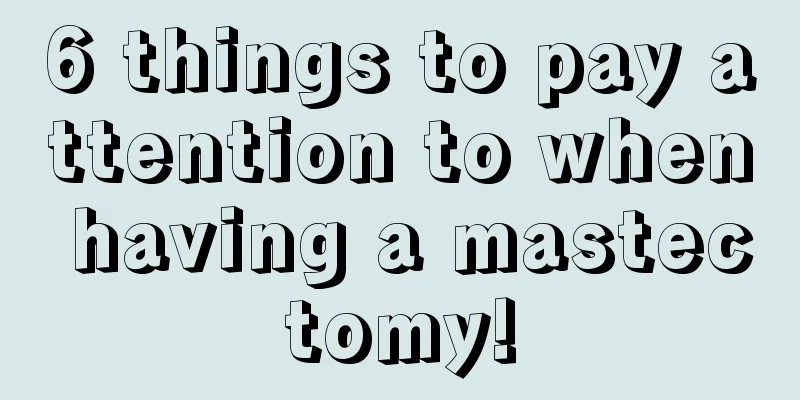 6 things to pay attention to when having a mastectomy!